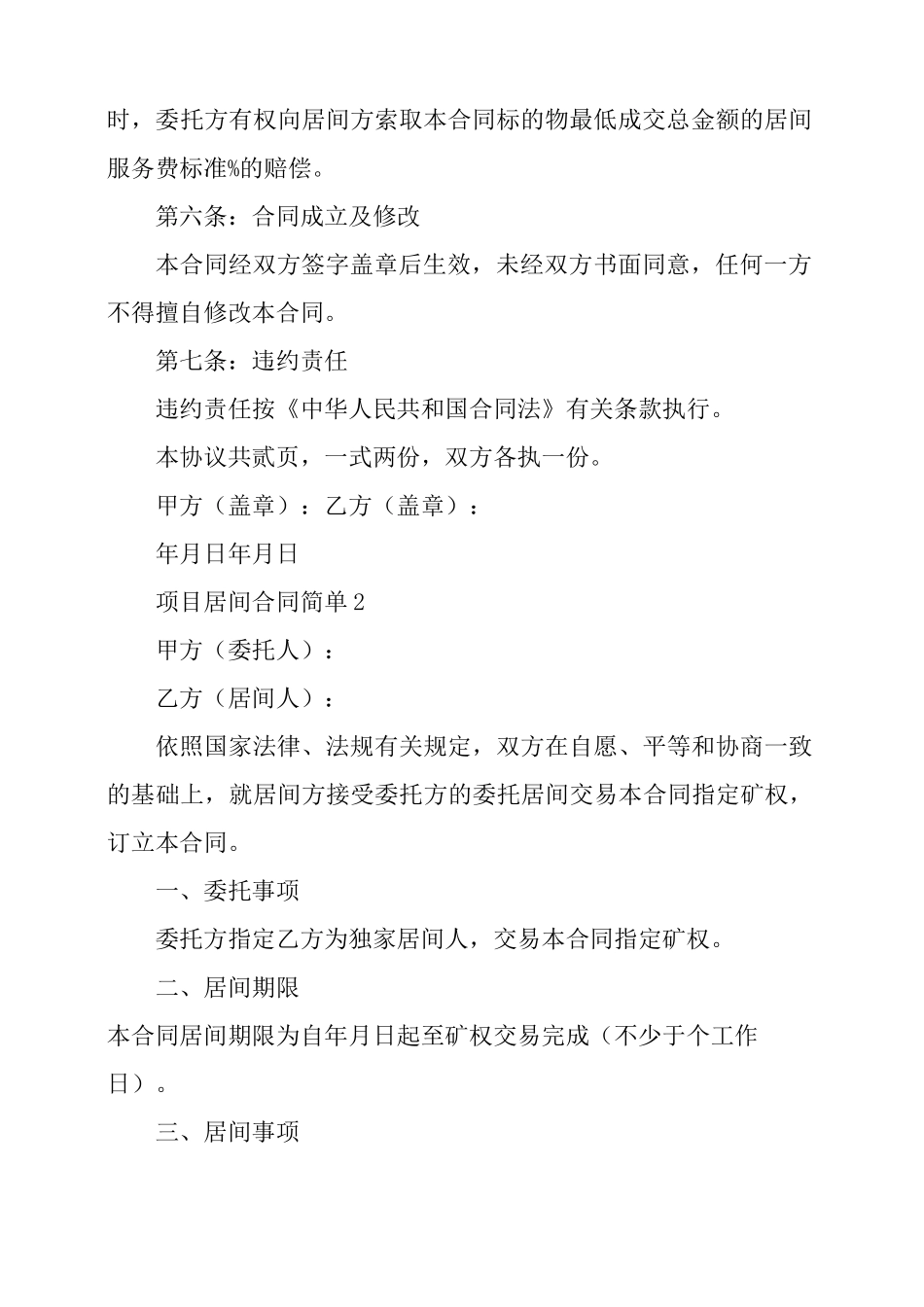 时，委托方有权向居间方索取本合同标的物最低成交总金额的居间服务费标准%的赔偿。

第六条：合同成立及修改

本合同经双方签字盖章后生效，未经双方书面同意，任何一方不得擅自修改本合同。

第七条：违约责任

违约责任按《中华人民共和国合同法》有关条款执行。

本协议共贰页，一式两份，双方各执一份。

甲方（盖章）：乙方（盖章）：

年月日年月日

项目居间合同简单2

甲方（委托人）：

乙方（居间人）：

依照国家法律、法规有关规定，双方在自愿、平等和协商一致的基础上，就居间方接受委托方的委托居间交易本合同指定矿权，订立本合同。

一、委托事项

委托方指定乙方为独家居间人，交易本合同指定矿权。

二、居间期限

本合同居间期限为自年月日起至矿权交易完成（不少于个工作日）。

三、居间事项